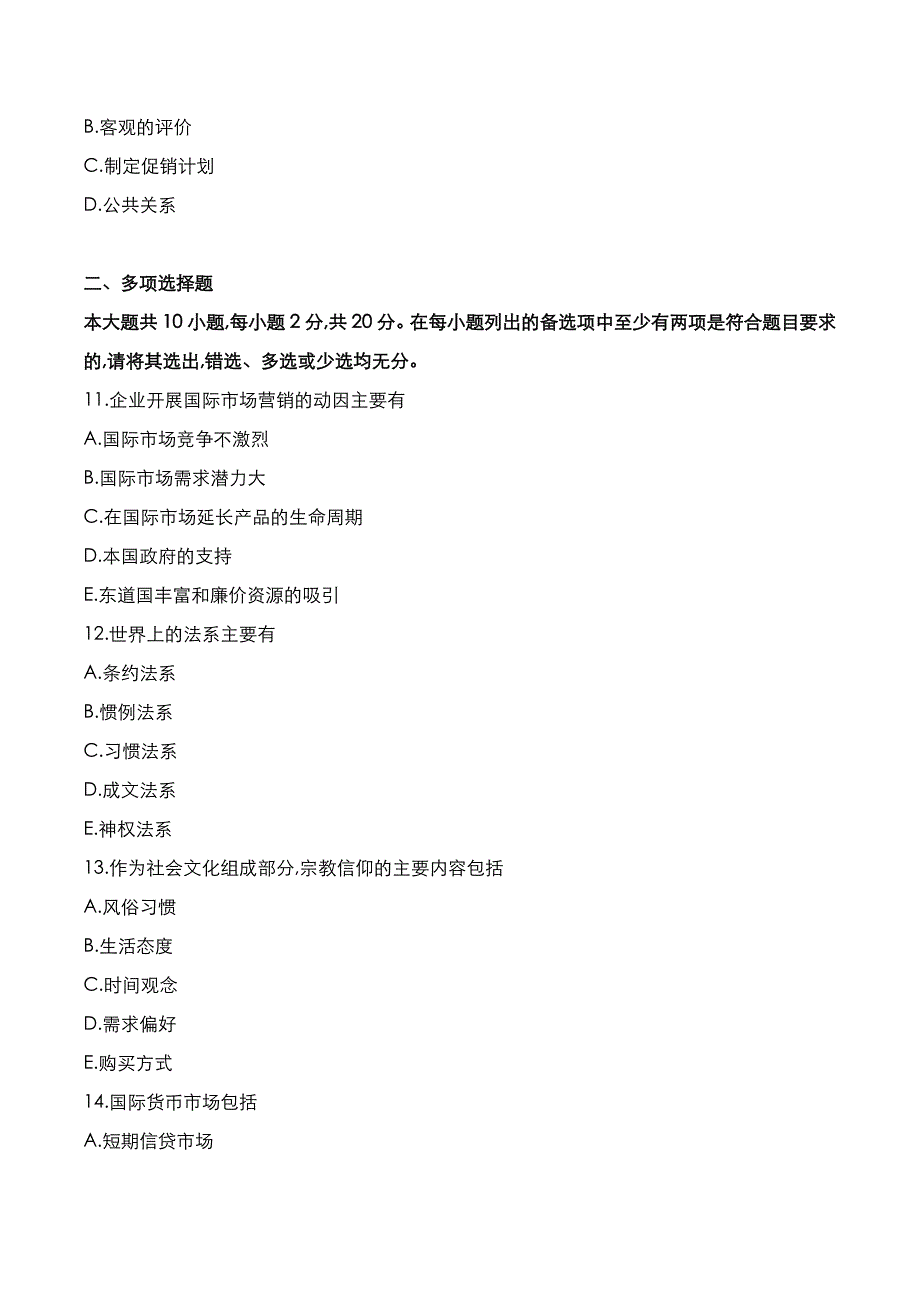 B.客观的评价
C.制定促销计划
D.公共关系

二、多项选择题
本大题共 10 小题,每小题 2 分,共 20 分。在每小题列出的备选项中至少有两项是符合题目要求的,请将其选出,错选、多选或少选均无分。
11.企业开展国际市场营销的动因主要有
A.国际市场竞争不激烈
B.国际市场需求潜力大
C.在国际市场延长产品的生命周期
D.本国政府的支持
E.东道国丰富和廉价资源的吸引
12.世界上的法系主要有
A.条约法系
B.惯例法系
C.习惯法系
D.成文法系
E.神权法系
13.作为社会文化组成部分,宗教信仰的主要内容包括
A.风俗习惯
B.生活态度
C.时间观念
D.需求偏好
E.购买方式
14.国际货币市场包括
A.短期信贷市场